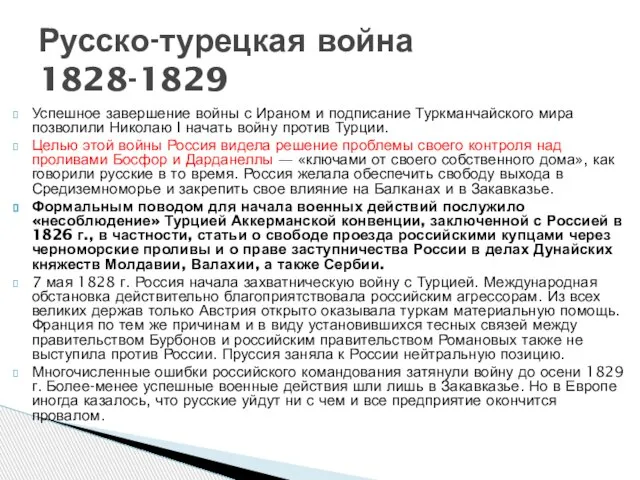 Русско-турецкая война 1828-1829

Успешное завершение войны с Ираном и подписание Туркманчайского мира позволили Николаю I начать войну против Турции.

Целью этой войны Россия видела решение проблемы своего контроля над проливами Босфор и Дарданеллы — «ключами от своего собственного дома», как говорили русские в то время. Россия желала обеспечить свободу выхода в Средиземноморье и закрепить свое влияние на Балканах и в Закавказье.

Формальным поводом для начала военных действий послужило «несоблюдение» Турцией Аккерманской конвенции, заключенной с Россией в 1826 г., в частности, статьи о свободе проезда российскими купцами через черноморские проливы и о праве заступничества России в делах Дунайских княжеств Молдавии, Валахии, а также Сербии.

7 мая 1828 г. Россия начала захватническую войну с Турцией. Международная обстановка действительно благоприятствовала российским агрессорам. Из всех великих держав только Австрия открыто оказывала туркам материальную помощь. Франция по тем же причинам и в виду установившихся тесных связей между правительством Бурбонов и российским правительством Романовых также не выступила против России. Пруссия заняла к России нейтральную позицию.

Многочисленные ошибки российского командования затянули войну до осени 1829 г. Более-менее успешные военные действия шли лишь в Закавказье. Но в Европе иногда казалось, что русские уйдут ни с чем и все предприятие окончится провалом.